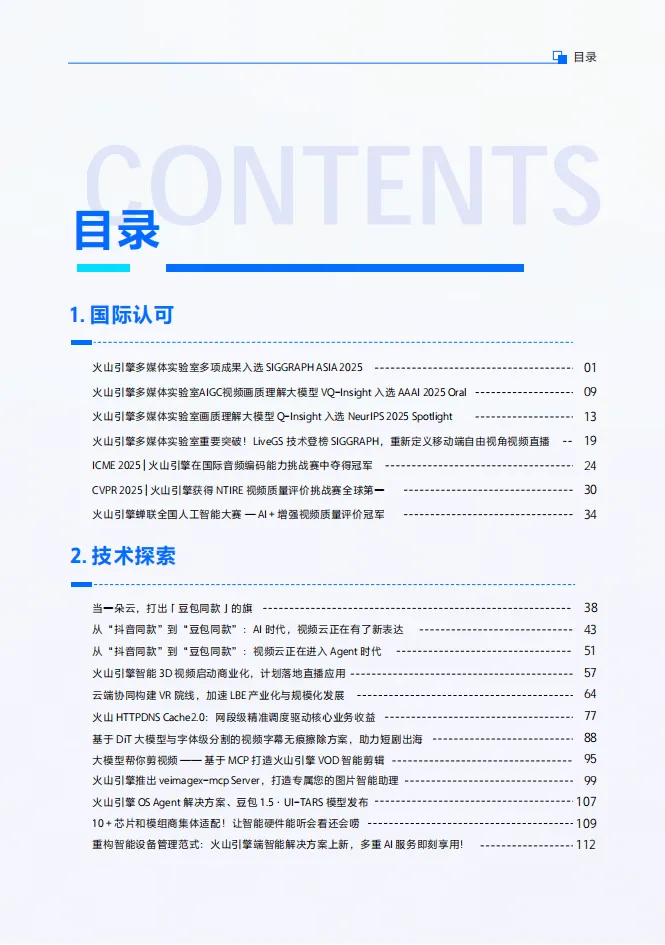 目录

CONTENTS

目录

1. 国际认可

火山引擎多媒体实验室多项成果入选 SIGGRAPH ASIA 2025 01

火山引擎多媒体实验室AIGC视频画质理解大模型 VQ-Insight 入选 AAAI 2025 Oral 09

火山引擎多媒体实验室画质理解大模型 Q-Insight 入选 NeurIPS 2025 Spotlight 13

火山引擎多媒体实验室重要突破！LiveGS 技术登榜 SIGGRAPH，重新定义移动端自由视角视频直播 19

ICME 2025 | 火山引擎在国际音频编码能力挑战赛中夺得冠军 24

CVPR 2025 | 火山引擎获得 NTIRE 视频质量评价挑战赛全球第一 30

火山引擎蝉联全国人工智能大赛 — AI + 增强视频质量评价冠军 34

2. 技术探索

当一朵云，打出「豆包同款」的旗 38

从“抖音同款”到“豆包同款”：AI 时代，视频云正在有了新表达 43

从“抖音同款”到“豆包同款”：视频云正在进入 Agent 时代 51

火山引擎智能 3D 视频启动商业化，计划落地直播应用 57

云端协同构建 VR 院线，加速 LBE 产业化与规模化发展 64

火山 HTTPDNS Cache2.0：网段级精准调度驱动核心业务收益 77

基于 DiT 大模型与字体级分割的视频字幕无痕擦除方案，助力短剧出海 88

大模型帮你剪视频 —— 基于 MCP 打造火山引擎 VOD 智能剪辑 95

火山引擎推出 veimagex-mcp Server，打造专属您的图片智能助理 99

火山引擎 OS Agent 解决方案、豆包 1.5 · UI-TARS 模型发布 107

10 + 芯片和模组商集体适配！让智能硬件能听会看还会唠 109

重构智能设备管理范式：火山引擎端智能解决方案上新，多重 AI 服务即刻享用! 112